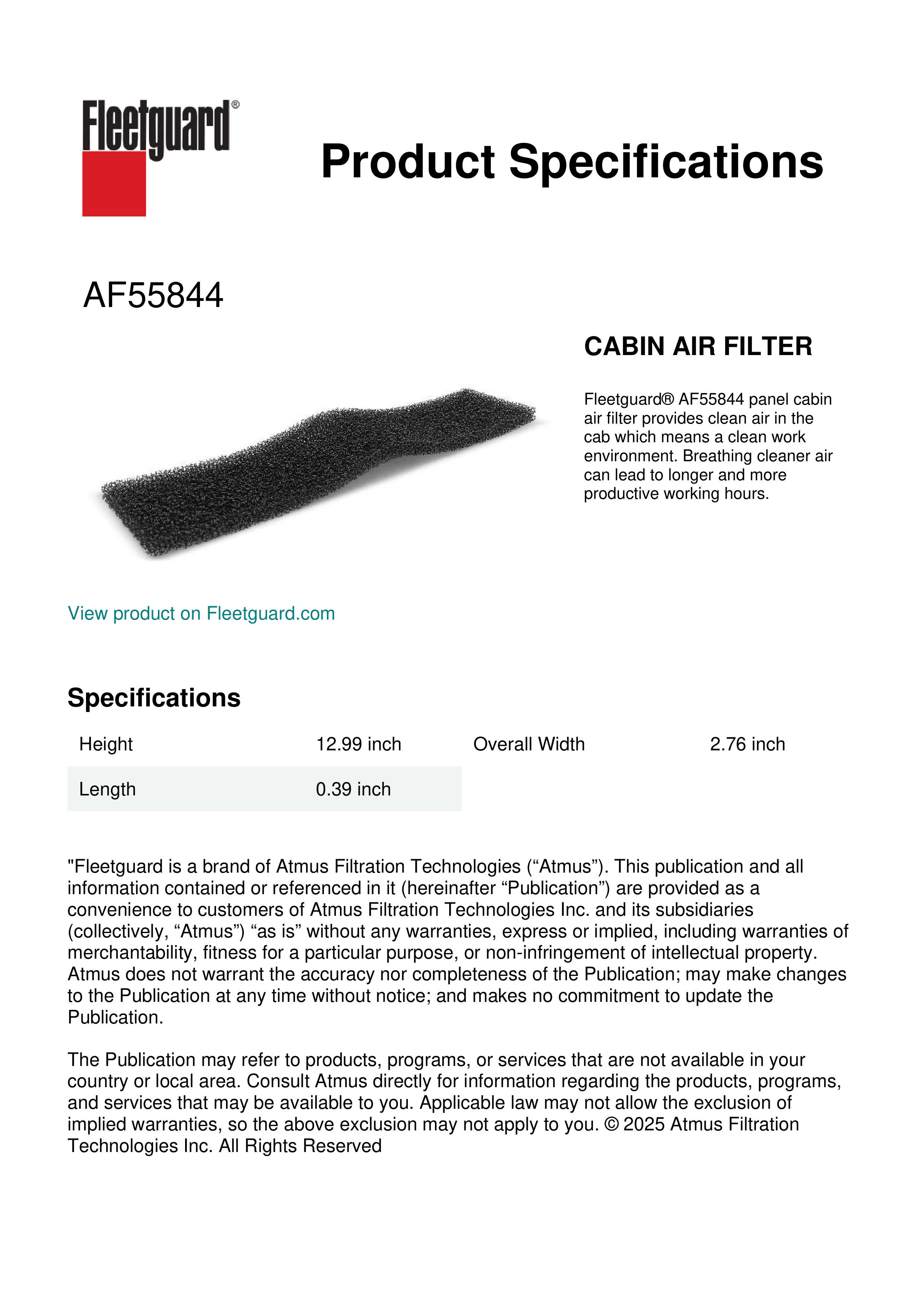 Fleetguard®

Product Specifications

AF55844

CABIN AIR FILTER

Fleetguard® AF55844 panel cabin air filter provides clean air in the cab which means a clean work environment. Breathing cleaner air can lead to longer and more productive working hours.

View product on Fleetguard.com

Specifications

| Height | 12.99 inch | Overall Width | 2.76 inch |
|---|---|---|---|
| Length | 0.39 inch | | |

"Fleetguard is a brand of Atmus Filtration Technologies (“Atmus”). This publication and all information contained or referenced in it (hereinafter “Publication”) are provided as a convenience to customers of Atmus Filtration Technologies Inc. and its subsidiaries (collectively, “Atmus”) “as is” without any warranties, express or implied, including warranties of merchantability, fitness for a particular purpose, or non-infringement of intellectual property. Atmus does not warrant the accuracy nor completeness of the Publication; may make changes to the Publication at any time without notice; and makes no commitment to update the Publication.

The Publication may refer to products, programs, or services that are not available in your country or local area. Consult Atmus directly for information regarding the products, programs, and services that may be available to you. Applicable law may not allow the exclusion of implied warranties, so the above exclusion may not apply to you. © 2025 Atmus Filtration Technologies Inc. All Rights Reserved